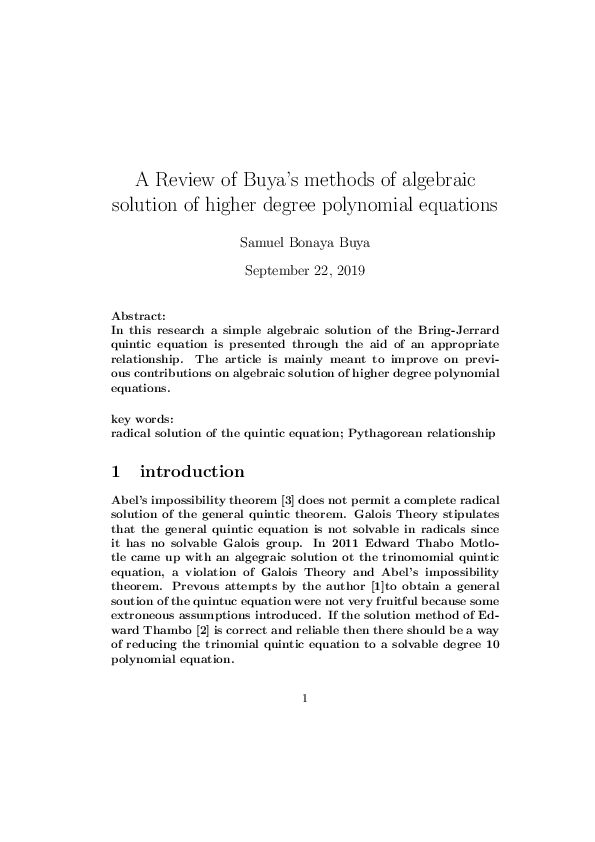 A Review of Buya's methods of algebraic solution of higher degree polynomial equations

Samuel Bonaya Buya

September 22, 2019

Abstract:
In this research a simple algebraic solution of the Bring-Jerrard quintic equation is presented through the aid of an appropriate relationship. The article is mainly meant to improve on previous contributions on algebraic solution of higher degree polynomial equations.

key words:
radical solution of the quintic equation; Pythagorean relationship

1 introduction

Abel's impossibility theorem [3] does not permit a complete radical solution of the general quintic theorem. Galois Theory stipulates that the general quintic equation is not solvable in radicals since it has no solvable Galois group. In 2011 Edward Thabo Motlotle came up with an algegraic solution ot the trinomomial quintic equation, a violation of Galois Theory and Abel's impossibility theorem. Prevous attempts by the author [1]to obtain a general soution of the quintuc equation were not very fruitful because some extroneous assumptions introduced. If the solution method of Edward Thambo [2] is correct and reliable then there should be a way of reducing the trinomial quintic equation to a solvable degree 10 polynomial equation.

1